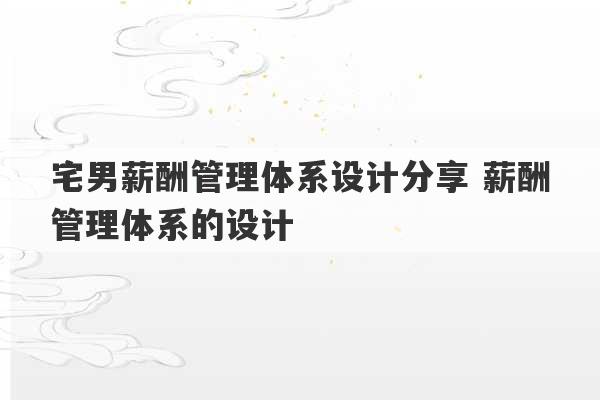 宅男薪酬管理体系设计分享 薪酬管理体系的设计